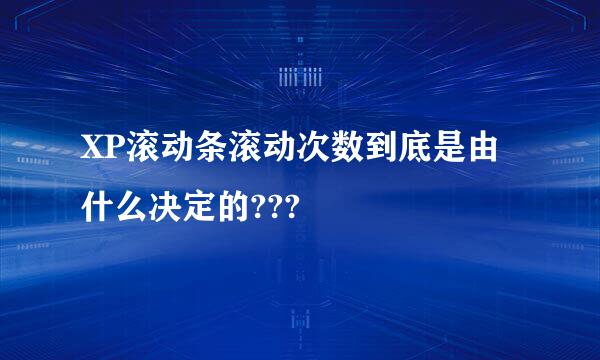 XP滚动条滚动次数到底是由什么决定的???